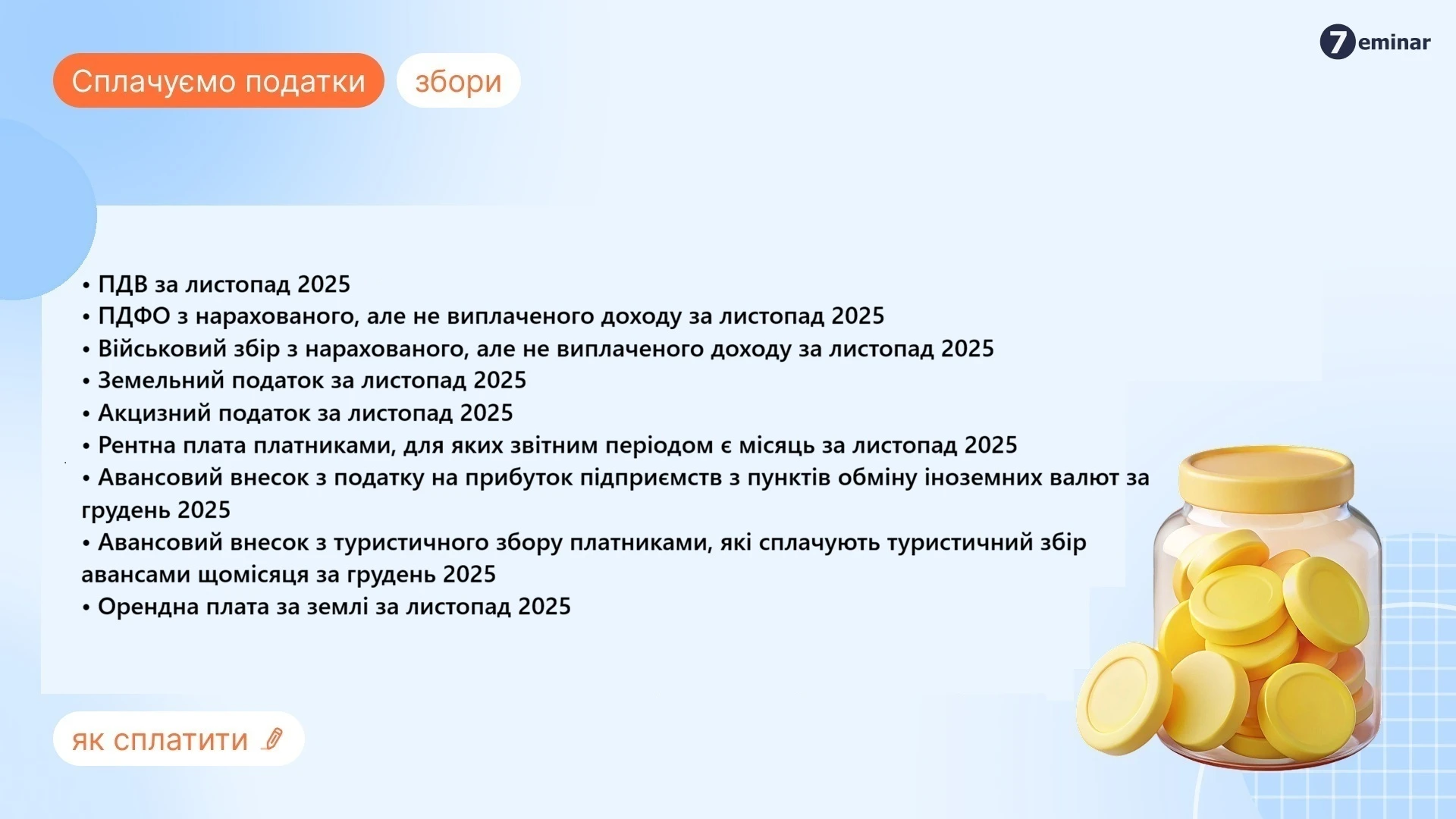 7eminar

Сплачуємо податки

збори

• ПДВ за листопад 2025
• ПДФО з нарахованого, але не виплаченого доходу за листопад 2025
• Військовий збір з нарахованого, але не виплаченого доходу за листопад 2025
• Земельний податок за листопад 2025
• Акцизний податок за листопад 2025
• Рентна плата платниками, для яких звітним періодом є місяць за листопад 2025
• Авансовий внесок з податку на прибуток підприємств з пунктів обміну іноземних валют за грудень 2025
• Авансовий внесок з туристичного збору платниками, які сплачують туристичний збір авансами щомісяця за грудень 2025
• Орендна плата за землі за листопад 2025

як сплатити